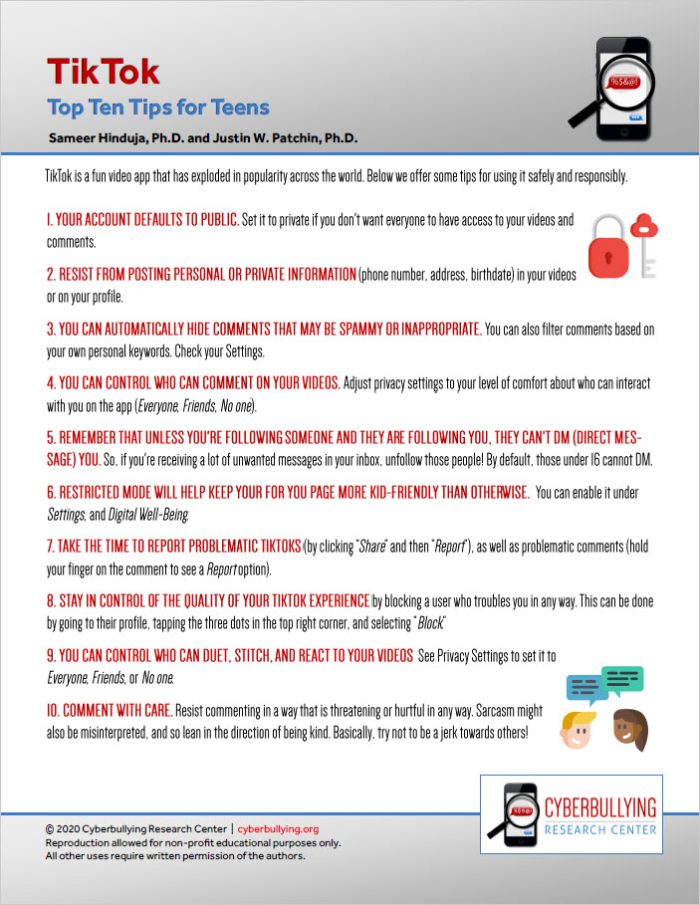 TikTok
Top Ten Tips for Teens
Sameer Hinduja, Ph.D. and Justin W. Patchin, Ph.D.

TikTok is a fun video app that has exploded in popularity across the world. Below we offer some tips for using it safely and responsibly.

1. YOUR ACCOUNT DEFAULTS TO PUBLIC. Set it to private if you don't want everyone to have access to your videos and comments.

2. RESIST FROM POSTING PERSONAL OR PRIVATE INFORMATION (phone number, address, birthdate) in your videos or on your profile.

3. YOU CAN AUTOMATICALLY HIDE COMMENTS THAT MAY BE SPAMMY OR INAPPROPRIATE. You can also filter comments based on your own personal keywords. Check your Settings.

4. YOU CAN CONTROL WHO CAN COMMENT ON YOUR VIDEOS. Adjust privacy settings to your level of comfort about who can interact with you on the app (Everyone, Friends, No one).

5. REMEMBER THAT UNLESS YOU'RE FOLLOWING SOMEONE AND THEY ARE FOLLOWING YOU, THEY CAN'T DM (DIRECT MESSAGE) YOU. So, if you're receiving a lot of unwanted messages in your inbox, unfollow those people! By default, those under 16 cannot DM.

6. RESTRICTED MODE WILL HELP KEEP YOUR FOR YOU PAGE MORE KID-FRIENDLY THAN OTHERWISE. You can enable it under Settings, and Digital Well-Being.

7. TAKE THE TIME TO REPORT PROBLEMATIC TIKTOKS (by clicking "Share" and then "Report"), as well as problematic comments (hold your finger on the comment to see a Report option).

8. STAY IN CONTROL OF THE QUALITY OF YOUR TIKTOK EXPERIENCE by blocking a user who troubles you in any way. This can be done by going to their profile, tapping the three dots in the top right corner, and selecting "Block."

9. YOU CAN CONTROL WHO CAN DUET, STITCH, AND REACT TO YOUR VIDEOS See Privacy Settings to set it to Everyone, Friends, or No one.

10. COMMENT WITH CARE. Resist commenting in a way that is threatening or hurtful in any way. Sarcasm might also be misinterpreted, and so lean in the direction of being kind. Basically, try not to be a jerk towards others!

© 2020 Cyberbullying Research Center | cyberbullying.org
Reproduction allowed for non-profit educational purposes only.
All other uses require written permission of the authors.

CYBERBULLYING
RESEARCH CENTER